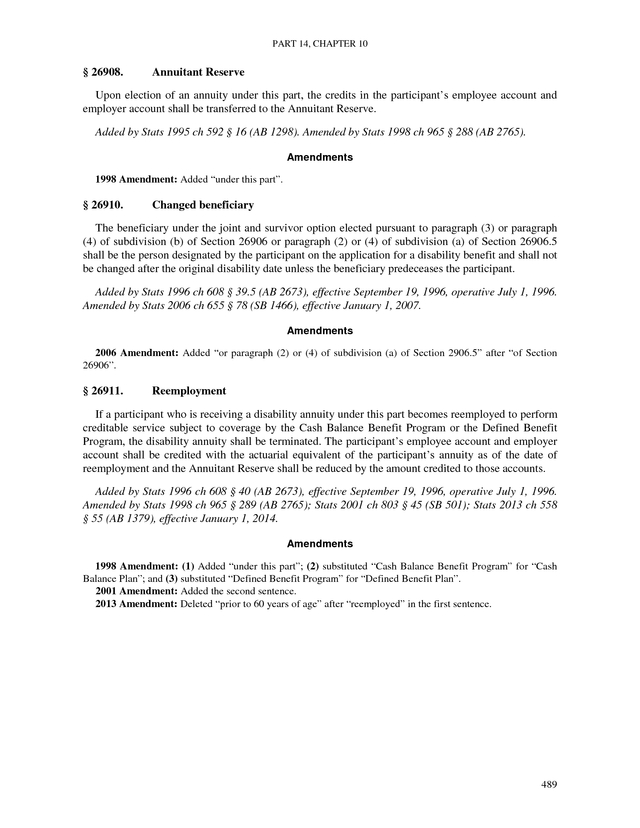 PART 14, CHAPTER 10

§ 26908. Annuitant Reserve

Upon election of an annuity under this part, the credits in the participant's employee account and employer account shall be transferred to the Annuitant Reserve.

Added by Stats 1995 ch 592 § 16 (AB 1298). Amended by Stats 1998 ch 965 § 288 (AB 2765).

Amendments

1998 Amendment: Added "under this part".

§ 26910. Changed beneficiary

The beneficiary under the joint and survivor option elected pursuant to paragraph (3) or paragraph (4) of subdivision (b) of Section 26906 or paragraph (2) or (4) of subdivision (a) of Section 26906.5 shall be the person designated by the participant on the application for a disability benefit and shall not be changed after the original disability date unless the beneficiary predeceases the participant.

Added by Stats 1996 ch 608 § 39.5 (AB 2673), effective September 19, 1996, operative July 1, 1996. Amended by Stats 2006 ch 655 § 78 (SB 1466), effective January 1, 2007.

Amendments

2006 Amendment: Added "or paragraph (2) or (4) of subdivision (a) of Section 2906.5" after "of Section 26906".

§ 26911. Reemployment

If a participant who is receiving a disability annuity under this part becomes reemployed to perform creditable service subject to coverage by the Cash Balance Benefit Program or the Defined Benefit Program, the disability annuity shall be terminated. The participant's employee account and employer account shall be credited with the actuarial equivalent of the participant's annuity as of the date of reemployment and the Annuitant Reserve shall be reduced by the amount credited to those accounts.

Added by Stats 1996 ch 608 § 40 (AB 2673), effective September 19, 1996, operative July 1, 1996. Amended by Stats 1998 ch 965 § 289 (AB 2765); Stats 2001 ch 803 § 45 (SB 501); Stats 2013 ch 558 § 55 (AB 1379), effective January 1, 2014.

Amendments

1998 Amendment: (1) Added "under this part"; (2) substituted "Cash Balance Benefit Program" for "Cash Balance Plan"; and (3) substituted "Defined Benefit Program" for "Defined Benefit Plan".
2001 Amendment: Added the second sentence.
2013 Amendment: Deleted "prior to 60 years of age" after "reemployed" in the first sentence.

489